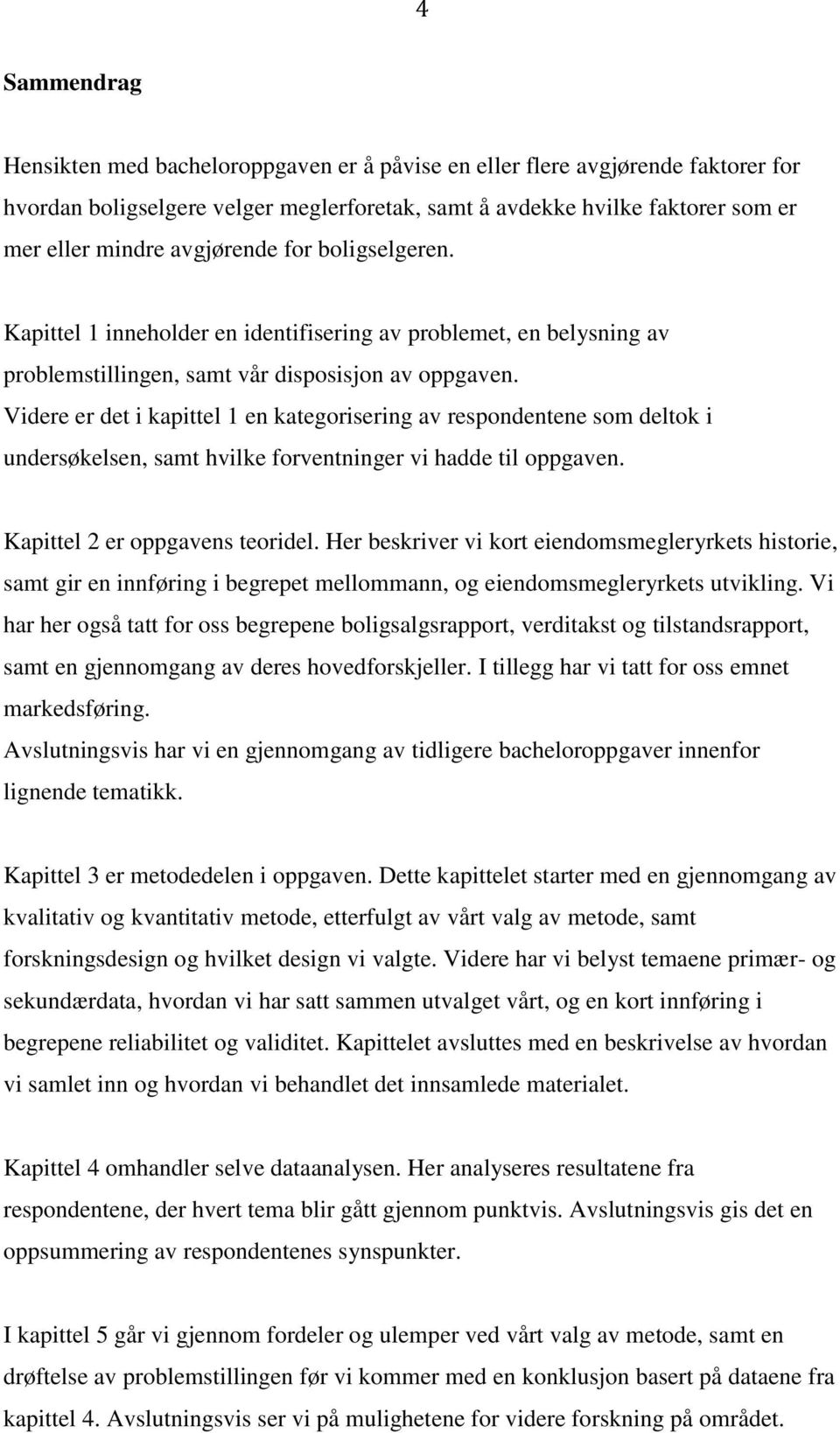 4

Sammendrag

Hensikten med bacheloroppgaven er å påvise en eller flere avgjørende faktorer for hvordan boligselgere velger meglerforetak, samt å avdekke hvilke faktorer som er mer eller mindre avgjørende for boligselgeren.

Kapittel 1 inneholder en identifisering av problemet, en belysning av problemstillingen, samt vår disposisjon av oppgaven.
Videre er det i kapittel 1 en kategorisering av respondentene som deltok i undersøkelsen, samt hvilke forventninger vi hadde til oppgaven.

Kapittel 2 er oppgavens teoridel. Her beskriver vi kort eiendomsmegleryrkets historie, samt gir en innføring i begrepet mellommann, og eiendomsmegleryrkets utvikling. Vi har her også tatt for oss begrepene boligsalgsrapport, verditakst og tilstandsrapport, samt en gjennomgang av deres hovedforskjeller. I tillegg har vi tatt for oss emnet markedsføring.
Avslutningsvis har vi en gjennomgang av tidligere bacheloroppgaver innenfor lignende tematikk.

Kapittel 3 er metodedelen i oppgaven. Dette kapittelet starter med en gjennomgang av kvalitativ og kvantitativ metode, etterfulgt av vårt valg av metode, samt forskningsdesign og hvilket design vi valgte. Videre har vi belyst temaene primær- og sekundærdata, hvordan vi har satt sammen utvalget vårt, og en kort innføring i begrepene reliabilitet og validitet. Kapittelet avsluttes med en beskrivelse av hvordan vi samlet inn og hvordan vi behandlet det innsamlede materialet.

Kapittel 4 omhandler selve dataanalysen. Her analyseres resultatene fra respondentene, der hvert tema blir gått gjennom punktvis. Avslutningsvis gis det en oppsummering av respondentenes synspunkter.

I kapittel 5 går vi gjennom fordeler og ulemper ved vårt valg av metode, samt en drøftelse av problemstillingen før vi kommer med en konklusjon basert på dataene fra kapittel 4. Avslutningsvis ser vi på mulighetene for videre forskning på området.